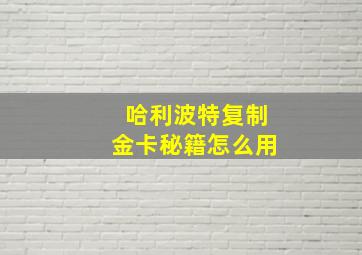 哈利波特复制
金卡秘籍怎么用